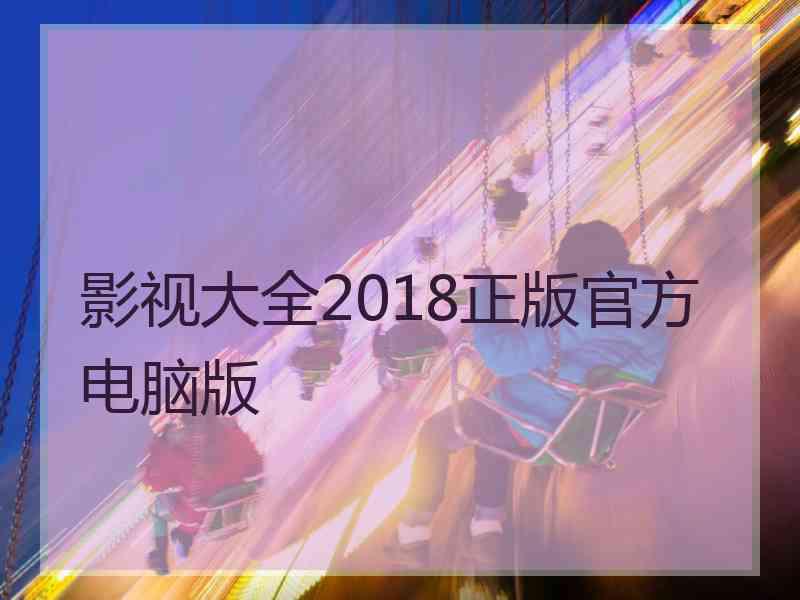 影视大全2018正版官方电脑版